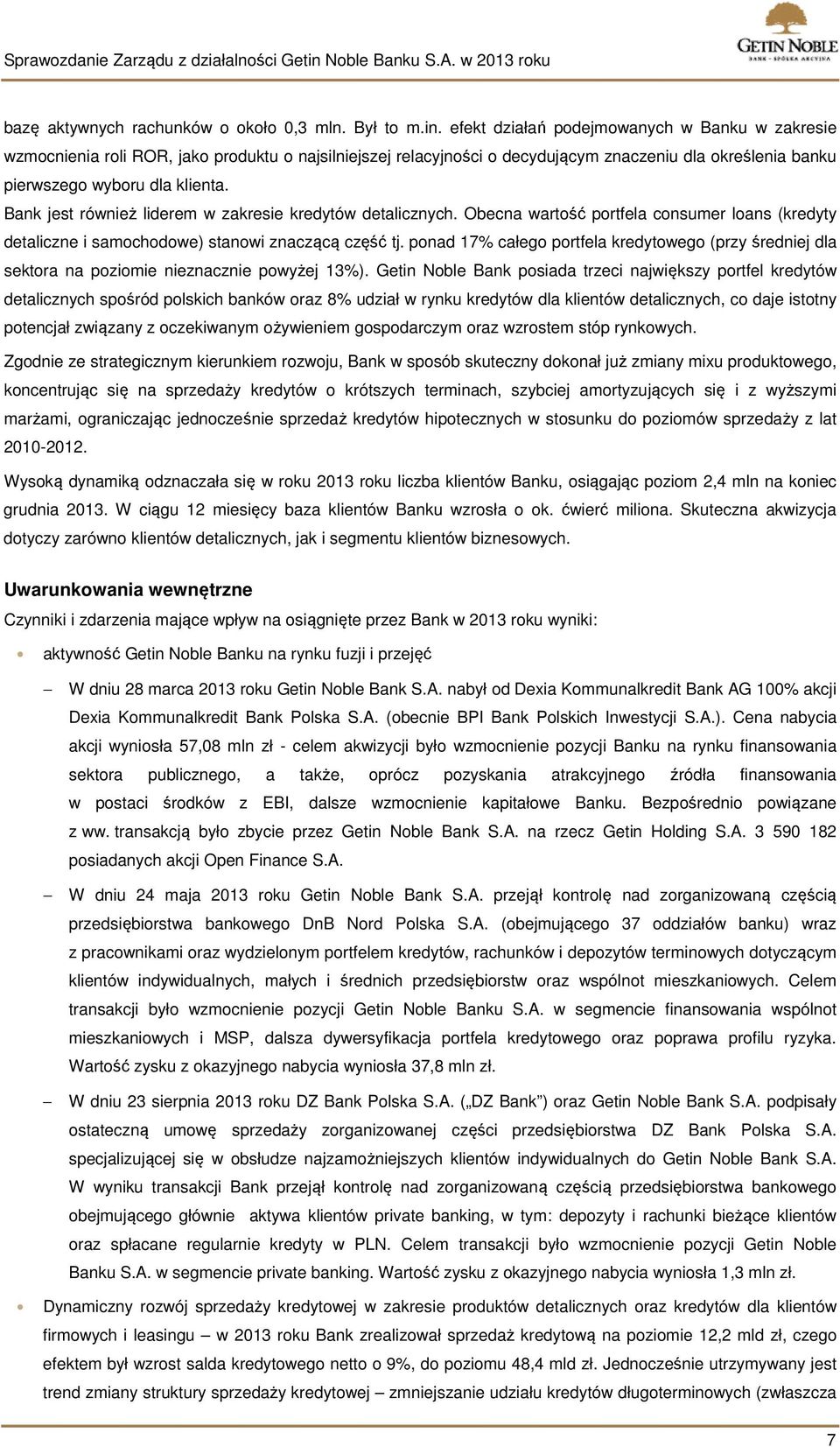 Sprawozdanie Zarządu z działalności Getin Noble Banku S.A. w 2013 roku

GETIN NOBLE
BANK · SPÓŁKA AKCYJNA

bazę aktywnych rachunków o około 0,3 mln. Był to m.in. efekt działań podejmowanych w Banku w zakresie wzmocnienia roli ROR, jako produktu o najsilniejszej relacyjności o decydującym znaczeniu dla określenia banku pierwszego wyboru dla klienta.

Bank jest również liderem w zakresie kredytów detalicznych. Obecna wartość portfela consumer loans (kredyty detaliczne i samochodowe) stanowi znaczącą część tj. ponad 17% całego portfela kredytowego (przy średniej dla sektora na poziomie nieznacznie powyżej 13%). Getin Noble Bank posiada trzeci największy portfel kredytów detalicznych spośród polskich banków oraz 8% udział w rynku kredytów dla klientów detalicznych, co daje istotny potencjał związany z oczekiwanym ożywieniem gospodarczym oraz wzrostem stóp rynkowych.

Zgodnie ze strategicznym kierunkiem rozwoju, Bank w sposób skuteczny dokonał już zmiany mixu produktowego, koncentrując się na sprzedaży kredytów o krótszych terminach, szybciej amortyzujących się i z wyższymi marżami, ograniczając jednocześnie sprzedaż kredytów hipotecznych w stosunku do poziomów sprzedaży z lat 2010-2012.

Wysoką dynamiką odznaczała się w roku 2013 roku liczba klientów Banku, osiągając poziom 2,4 mln na koniec grudnia 2013. W ciągu 12 miesięcy baza klientów Banku wzrosła o ok. ćwierć miliona. Skuteczna akwizycja dotyczy zarówno klientów detalicznych, jak i segmentu klientów biznesowych.

Uwarunkowania wewnętrzne

Czynniki i zdarzenia mające wpływ na osiągnięte przez Bank w 2013 roku wyniki:

• aktywność Getin Noble Banku na rynku fuzji i przejęć

– W dniu 28 marca 2013 roku Getin Noble Bank S.A. nabył od Dexia Kommunalkredit Bank AG 100% akcji Dexia Kommunalkredit Bank Polska S.A. (obecnie BPI Bank Polskich Inwestycji S.A.). Cena nabycia akcji wyniosła 57,08 mln zł - celem akwizycji było wzmocnienie pozycji Banku na rynku finansowania sektora publicznego, a także, oprócz pozyskania atrakcyjnego źródła finansowania w postaci środków z EBI, dalsze wzmocnienie kapitałowe Banku. Bezpośrednio powiązane z ww. transakcją było zbycie przez Getin Noble Bank S.A. na rzecz Getin Holding S.A. 3 590 182 posiadanych akcji Open Finance S.A.

– W dniu 24 maja 2013 roku Getin Noble Bank S.A. przejął kontrolę nad zorganizowaną częścią przedsiębiorstwa bankowego DnB Nord Polska S.A. (obejmującego 37 oddziałów banku) wraz z pracownikami oraz wydzielonym portfelem kredytów, rachunków i depozytów terminowych dotyczącym klientów indywidualnych, małych i średnich przedsiębiorstw oraz wspólnot mieszkaniowych. Celem transakcji było wzmocnienie pozycji Getin Noble Banku S.A. w segmencie finansowania wspólnot mieszkaniowych i MSP, dalsza dywersyfikacja portfela kredytowego oraz poprawa profilu ryzyka. Wartość zysku z okazyjnego nabycia wyniosła 37,8 mln zł.

– W dniu 23 sierpnia 2013 roku DZ Bank Polska S.A. („DZ Bank”) oraz Getin Noble Bank S.A. podpisały ostateczną umowę sprzedaży zorganizowanej części przedsiębiorstwa DZ Bank Polska S.A. specjalizującej się w obsłudze najzamożniejszych klientów indywidualnych do Getin Noble Bank S.A. W wyniku transakcji Bank przejął kontrolę nad zorganizowaną częścią przedsiębiorstwa bankowego obejmującego głównie aktywa klientów private banking, w tym: depozyty i rachunki bieżące klientów oraz spłacane regularnie kredyty w PLN. Celem transakcji było wzmocnienie pozycji Getin Noble Banku S.A. w segmencie private banking. Wartość zysku z okazyjnego nabycia wyniosła 1,3 mln zł.

• Dynamiczny rozwój sprzedaży kredytowej w zakresie produktów detalicznych oraz kredytów dla klientów firmowych i leasingu – w 2013 roku Bank zrealizował sprzedaż kredytową na poziomie 12,2 mld zł, czego efektem był wzrost salda kredytowego netto o 9%, do poziomu 48,4 mld zł. Jednocześnie utrzymywany jest trend zmiany struktury sprzedaży kredytowej – zmniejszanie udziału kredytów długoterminowych (zwłaszcza

7